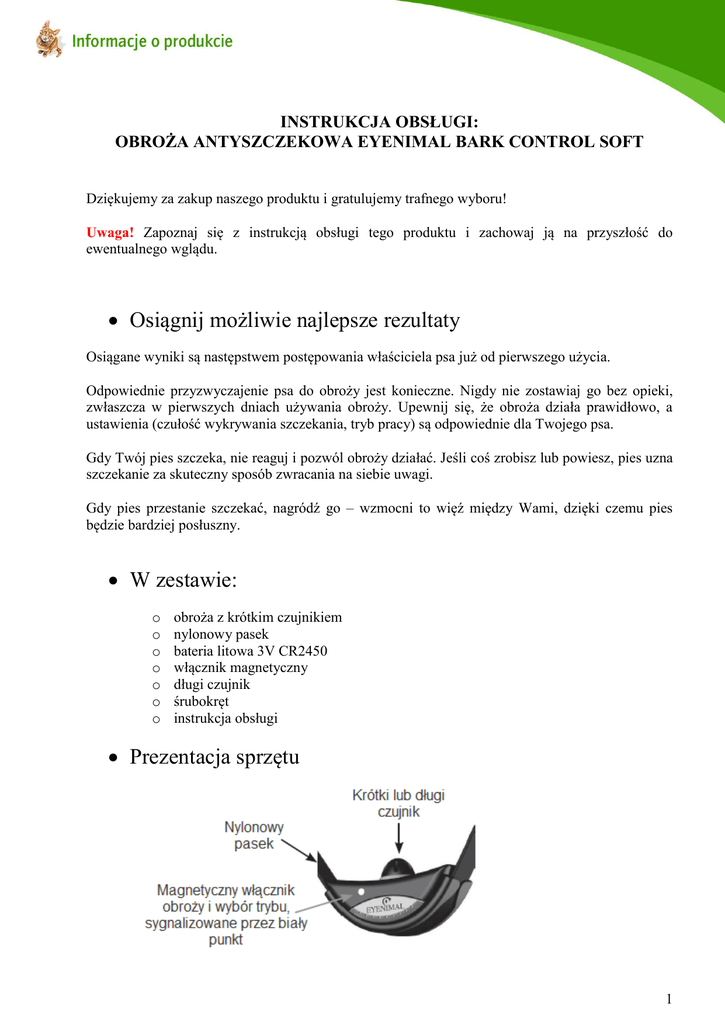 Informacje o produkcie

INSTRUKCJA OBSŁUGI:
OBROŻA ANTYSZCZEKOWA EYENIMAL BARK CONTROL SOFT

Dziękujemy za zakup naszego produktu i gratulujemy trafnego wyboru!

Uwaga! Zapoznaj się z instrukcją obsługi tego produktu i zachowaj ją na przyszłość do ewentualnego wglądu.

• Osiągnij możliwie najlepsze rezultaty

Osiągane wyniki są następstwem postępowania właściciela psa już od pierwszego użycia.

Odpowiednie przyzwyczajenie psa do obroży jest konieczne. Nigdy nie zostawiaj go bez opieki, zwłaszcza w pierwszych dniach używania obroży. Upewnij się, że obroża działa prawidłowo, a ustawienia (czułość wykrywania szczekania, tryb pracy) są odpowiednie dla Twojego psa.

Gdy Twój pies szczeka, nie reaguj i pozwól obroży działać. Jeśli coś zrobisz lub powiesz, pies uzna szczekanie za skuteczny sposób zwracania na siebie uwagi.

Gdy pies przestanie szczekać, nagródź go – wzmocni to więź między Wami, dzięki czemu pies będzie bardziej posłuszny.

• W zestawie:

o obroża z krótkim czujnikiem
o nylonowy pasek
o bateria litowa 3V CR2450
o włącznik magnetyczny
o długi czujnik
o śrubokręt
o instrukcja obsługi

• Prezentacja sprzętu

Krótki lub długi czujnik

Nylonowy pasek

Magnetyczny włącznik obroży i wybór trybu, sygnalizowane przez biały punkt

EYENIMAL

1